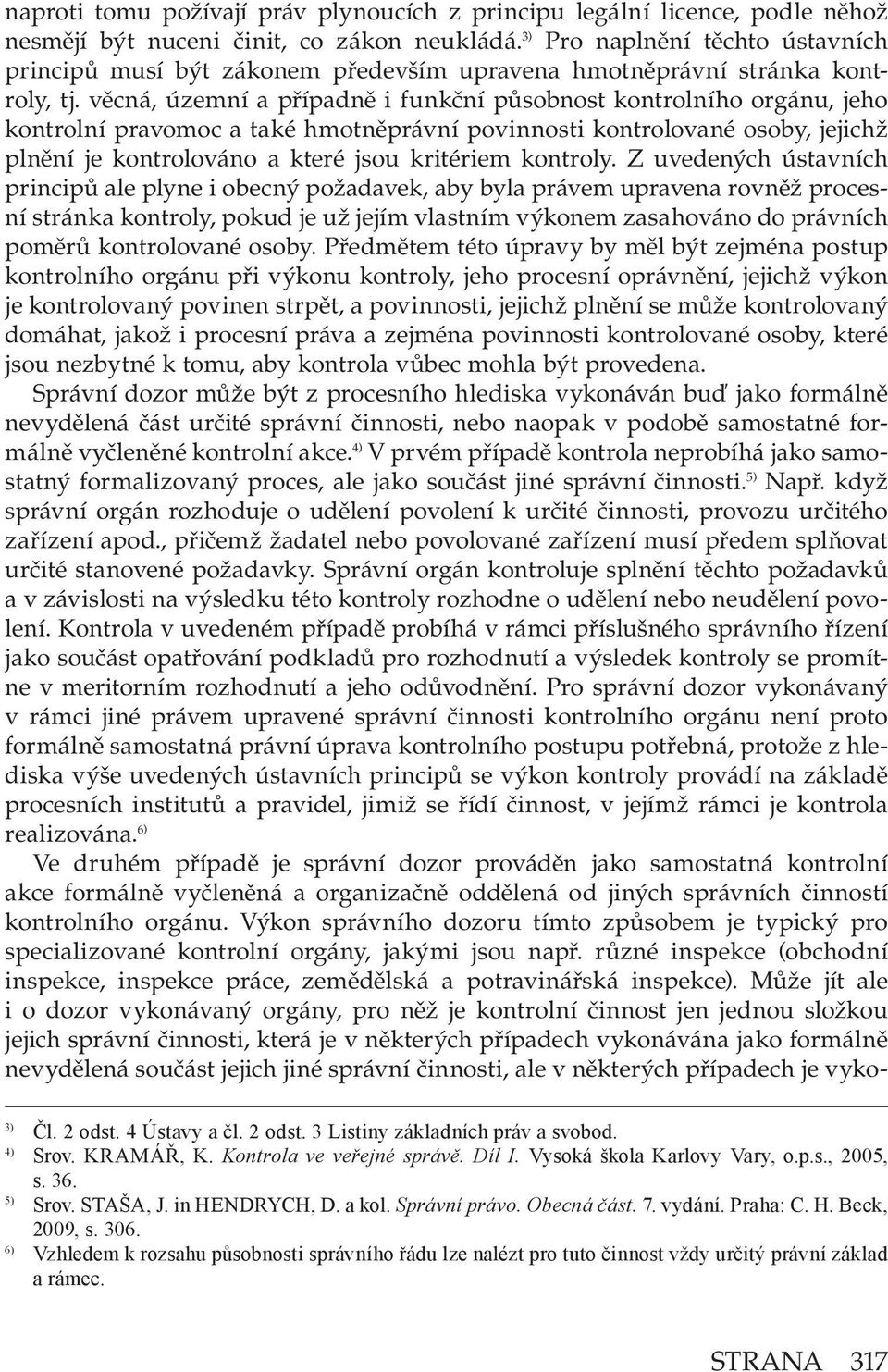 naproti tomu požívají práv plynoucích z principu legální licence, podle něhož nesmějí být nuceni činit, co zákon neukládá.$^{3)}$ Pro naplnění těchto ústavních principů musí být zákonem především upravena hmotněprávní stránka kontroly, tj. věcná, územní a případně i funkční působnost kontrolního orgánu, jeho kontrolní pravomoc a také hmotněprávní povinnosti kontrolované osoby, jejichž plnění je kontrolováno a které jsou kritériem kontroly. Z uvedených ústavních principů ale plyne i obecný požadavek, aby byla právem upravena rovněž procesní stránka kontroly, pokud je už jejím vlastním výkonem zasahováno do právních poměrů kontrolované osoby. Předmětem této úpravy by měl být zejména postup kontrolního orgánu při výkonu kontroly, jeho procesní oprávnění, jejichž výkon je kontrolovaný povinen strpět, a povinnosti, jejichž plnění se může kontrolovaný domáhat, jakož i procesní práva a zejména povinnosti kontrolované osoby, které jsou nezbytné k tomu, aby kontrola vůbec mohla být provedena.

Správní dozor může být z procesního hlediska vykonáván buď jako formálně nevydělená část určité správní činnosti, nebo naopak v podobě samostatné formálně vyčleněné kontrolní akce.$^{4)}$ V prvém případě kontrola neprobíhá jako samostatný formalizovaný proces, ale jako součást jiné správní činnosti.$^{5)}$ Např. když správní orgán rozhoduje o udělení povolení k určité činnosti, provozu určitého zařízení apod., přičemž žadatel nebo povolované zařízení musí předem splňovat určité stanovené požadavky. Správní orgán kontroluje splnění těchto požadavků a v závislosti na výsledku této kontroly rozhodne o udělení nebo neudělení povolení. Kontrola v uvedeném případě probíhá v rámci příslušného správního řízení jako součást opatřování podkladů pro rozhodnutí a výsledek kontroly se promítne v meritorním rozhodnutí a jeho odůvodnění. Pro správní dozor vykonávaný v rámci jiné právem upravené správní činnosti kontrolního orgánu není proto formálně samostatná právní úprava kontrolního postupu potřebná, protože z hlediska výše uvedených ústavních principů se výkon kontroly provádí na základě procesních institutů a pravidel, jimiž se řídí činnost, v jejímž rámci je kontrola realizována.$^{6)}$

Ve druhém případě je správní dozor prováděn jako samostatná kontrolní akce formálně vyčleněná a organizačně oddělená od jiných správních činností kontrolního orgánu. Výkon správního dozoru tímto způsobem je typický pro specializované kontrolní orgány, jakými jsou např. různé inspekce (obchodní inspekce, inspekce práce, zemědělská a potravinářská inspekce). Může jít ale i o dozor vykonávaný orgány, pro něž je kontrolní činnost jen jednou složkou jejich správní činnosti, která je v některých případech vykonávána jako formálně nevydělená součást jejich jiné správní činnosti, ale v některých případech je vyko-

$^{3)}$ Čl. 2 odst. 4 Ústavy a čl. 2 odst. 3 Listiny základních práv a svobod.
$^{4)}$ Srov. KRAMÁŘ, K. Kontrola ve veřejné správě. Díl I. Vysoká škola Karlovy Vary, o.p.s., 2005, s. 36.
$^{5)}$ Srov. STAŠA, J. in HENDRYCH, D. a kol. Správní právo. Obecná část. 7. vydání. Praha: C. H. Beck, 2009, s. 306.
$^{6)}$ Vzhledem k rozsahu působnosti správního řádu lze nalézt pro tuto činnost vždy určitý právní základ a rámec.

STRANA 317